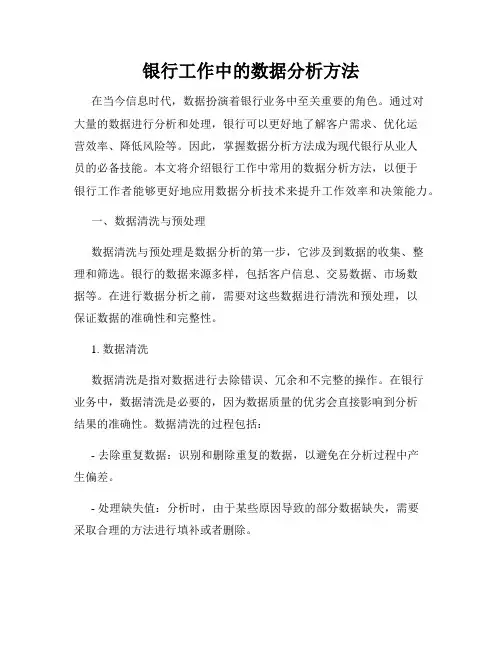 银行工作中的数据分析方法

在当今信息时代，数据扮演着银行业务中至关重要的角色。通过对大量的数据进行分析和处理，银行可以更好地了解客户需求、优化运营效率、降低风险等。因此，掌握数据分析方法成为现代银行从业人员的必备技能。本文将介绍银行工作中常用的数据分析方法，以便于银行工作者能够更好地应用数据分析技术来提升工作效率和决策能力。

一、数据清洗与预处理

数据清洗与预处理是数据分析的第一步，它涉及到数据的收集、整理和筛选。银行的数据来源多样，包括客户信息、交易数据、市场数据等。在进行数据分析之前，需要对这些数据进行清洗和预处理，以保证数据的准确性和完整性。

1. 数据清洗

数据清洗是指对数据进行去除错误、冗余和不完整的操作。在银行业务中，数据清洗是必要的，因为数据质量的优劣会直接影响到分析结果的准确性。数据清洗的过程包括：

- 去除重复数据：识别和删除重复的数据，以避免在分析过程中产生偏差。

- 处理缺失值：分析时，由于某些原因导致的部分数据缺失，需要采取合理的方法进行填补或者删除。